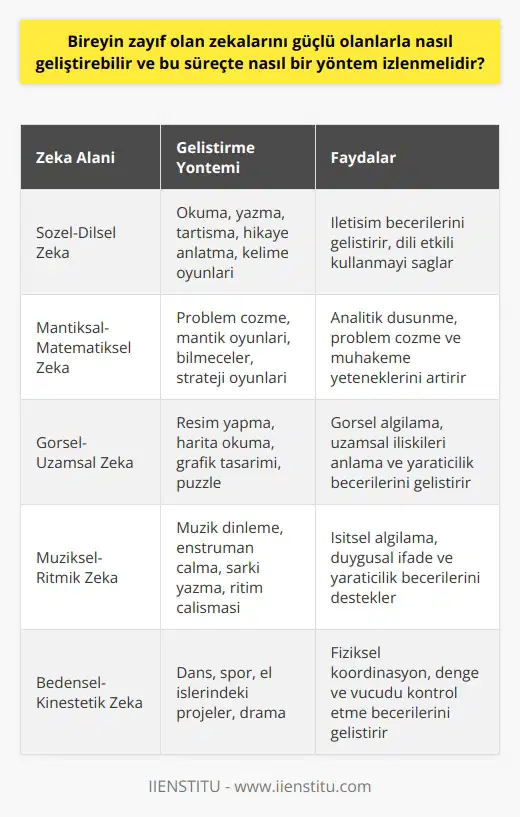 Bireyin zayıf olan zekalarını güçlü olanlarla nasıl geliştirebilir ve bu süreçte nasıl bir yöntem izlenmelidir?

| Zeka Alani | Gelistirme Yontemi | Faydalar |
|---|---|---|
| Sozel-Dilsel Zeka | Okuma, yazma, tartisma, hikaye anlatma, kelime oyunlari | Iletisim becerilerini gelistirir, dili etkili kullanmayi saglar |
| Mantiksal-Matematiksel Zeka | Problem cozme, mantik oyunlari, bilmeceler, strateji oyunlari | Analitik dusunme, problem cozme ve muhakeme yeteneklerini artirir |
| Gorsel-Uzamsal Zeka | Resim yapma, harita okuma, grafik tasarimi, puzzle | Gorsel algilama, uzamsal iliskileri anlama ve yaraticilik becerilerini gelistirir |
| Muziksel-Ritmik Zeka | Muzik dinleme, enstruman calma, sarki yazma, ritim calismasi | Isitsel algilama, duygusal ifade ve yaraticilik becerilerini destekler |
| Bedensel-Kinestetik Zeka | Dans, spor, el islerindeki projeler, drama | Fiziksel koordinasyon, denge ve vucudu kontrol etme becerilerini gelistirir |

IIENSTITU - www.iienstitu.com